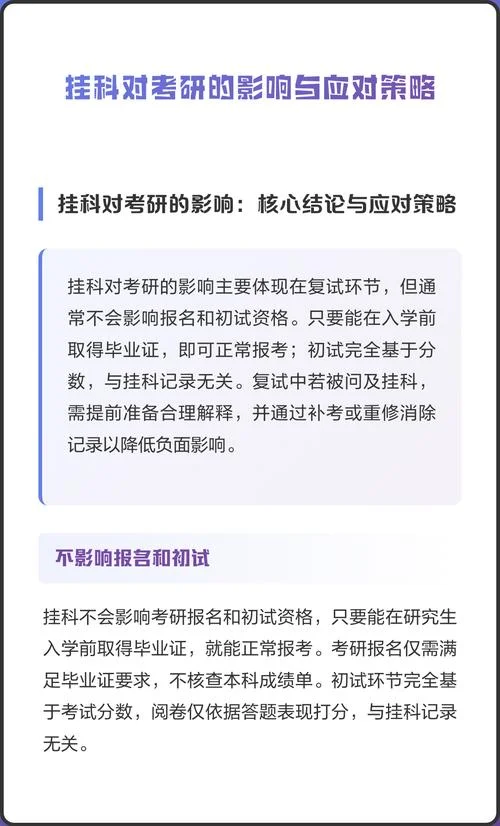 挂科对考研的影响与应对策略

挂科对考研的影响：核心结论与应对策略

挂科对考研的影响主要体现在复试环节，但通常不会影响报名和初试资格。只要能在入学前取得毕业证，即可正常报考；初试完全基于分数，与挂科记录无关。复试中若被问及挂科，需提前准备合理解释，并通过补考或重修消除记录以降低负面影响。

不影响报名和初试

挂科不会影响考研报名和初试资格，只要能在研究生入学前取得毕业证，就能正常报考。考研报名仅需满足毕业证要求，不核查本科成绩单。初试环节完全基于考试分数，阅卷仅依据答题表现打分，与挂科记录无关。